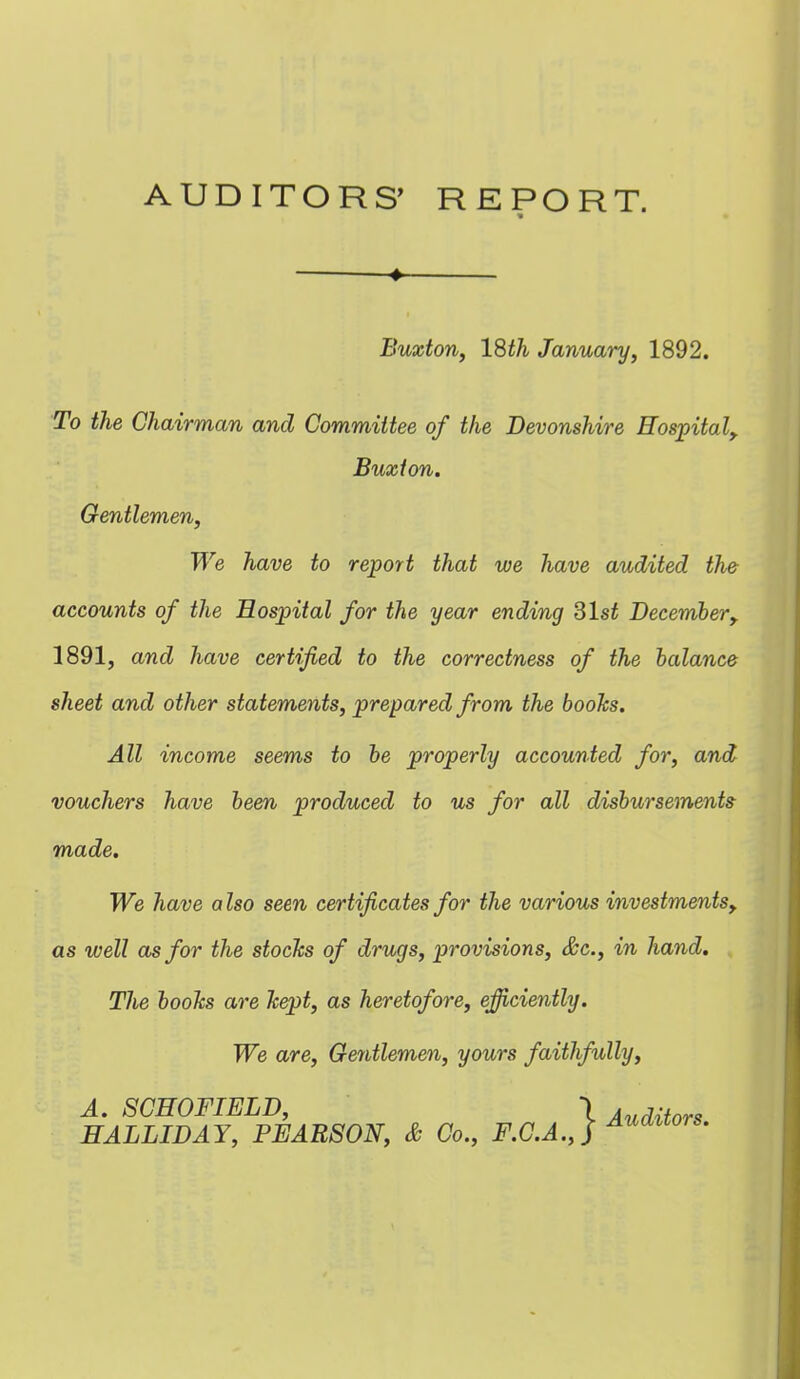 AUDITORS' REPORT.

Buxton, 18th January, 1892.

To the Chairman and Committee of the Devonshire Hospital, Buxton.

Gentlemen,

We have to report that we have audited the accounts of the Hospital for the year ending 31st December, 1891, and have certified to the correctness of the balance sheet and other statements, prepared from the books.

All income seems to be properly accounted for, and vouchers have been produced to us for all disbursements made.

We have also seen certificates for the various investments, as well as for the stocks of drugs, provisions, &c., in hand.

The books are kept, as heretofore, efficiently.

We are, Gentlemen, yours faithfully,

A. SCHOFIELD,
HALLIDAY, PEARSON, & Co., F.C.A., } Auditors.